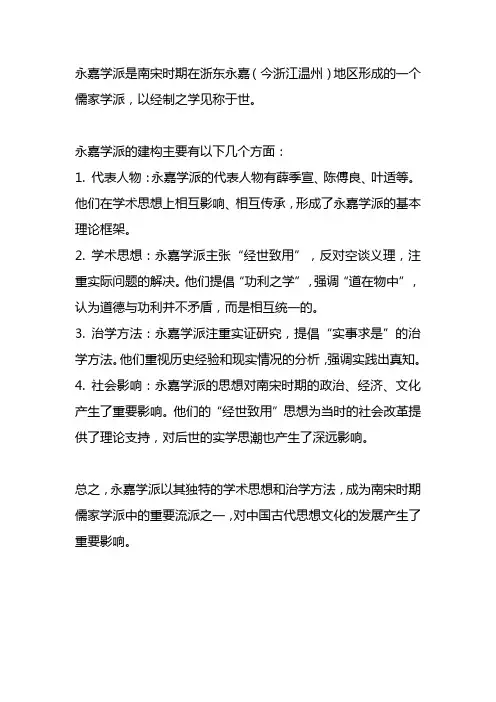 永嘉学派是南宋时期在浙东永嘉（今浙江温州）地区形成的一个儒家学派，以经制之学见称于世。

永嘉学派的建构主要有以下几个方面：

1. 代表人物：永嘉学派的代表人物有薛季宣、陈傅良、叶适等。他们在学术思想上相互影响、相互传承，形成了永嘉学派的基本理论框架。

2. 学术思想：永嘉学派主张“经世致用”，反对空谈义理，注重实际问题的解决。他们提倡“功利之学”，强调“道在物中”，认为道德与功利并不矛盾，而是相互统一的。

3. 治学方法：永嘉学派注重实证研究，提倡“实事求是”的治学方法。他们重视历史经验和现实情况的分析，强调实践出真知。

4. 社会影响：永嘉学派的思想对南宋时期的政治、经济、文化产生了重要影响。他们的“经世致用”思想为当时的社会改革提供了理论支持，对后世的实学思潮也产生了深远影响。

总之，永嘉学派以其独特的学术思想和治学方法，成为南宋时期儒家学派中的重要流派之一，对中国古代思想文化的发展产生了重要影响。